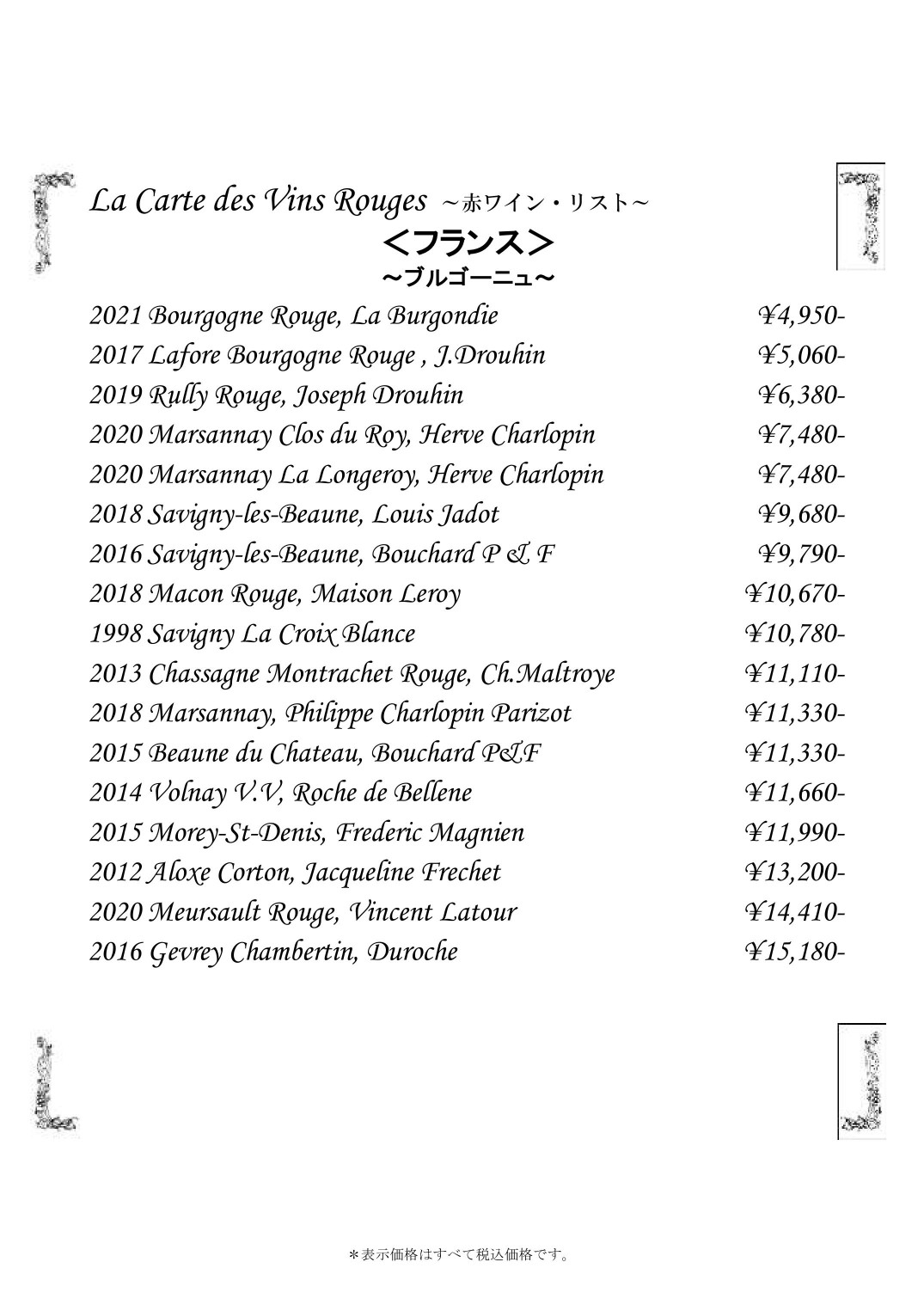 La Carte des Vins Rouges ～赤ワイン・リスト～

＜フランス＞

～ブルゴーニュ～

| | |
|---|---|
| 2021 Bourgogne Rouge, La Burgondie | ¥4,950- |
| 2017 Lafore Bourgogne Rouge , J.Drouhin | ¥5,060- |
| 2019 Rully Rouge, Joseph Drouhin | ¥6,380- |
| 2020 Marsannay Clos du Roy, Herve Charlopin | ¥7,480- |
| 2020 Marsannay La Longeroy, Herve Charlopin | ¥7,480- |
| 2018 Savigny-les-Beaune, Louis Jadot | ¥9,680- |
| 2016 Savigny-les-Beaune, Bouchard P & F | ¥9,790- |
| 2018 Macon Rouge, Maison Leroy | ¥10,670- |
| 1998 Savigny La Croix Blance | ¥10,780- |
| 2013 Chassagne Montrachet Rouge, Ch.Maltroye | ¥11,110- |
| 2018 Marsannay, Philippe Charlopin Parizot | ¥11,330- |
| 2015 Beaune du Chateau, Bouchard P&F | ¥11,330- |
| 2014 Volnay V.V, Roche de Bellene | ¥11,660- |
| 2015 Morey-St-Denis, Frederic Magnien | ¥11,990- |
| 2012 Aloxe Corton, Jacqueline Frechet | ¥13,200- |
| 2020 Meursault Rouge, Vincent Latour | ¥14,410- |
| 2016 Gevrey Chambertin, Duroche | ¥15,180- |

＊表示価格はすべて税込価格です。